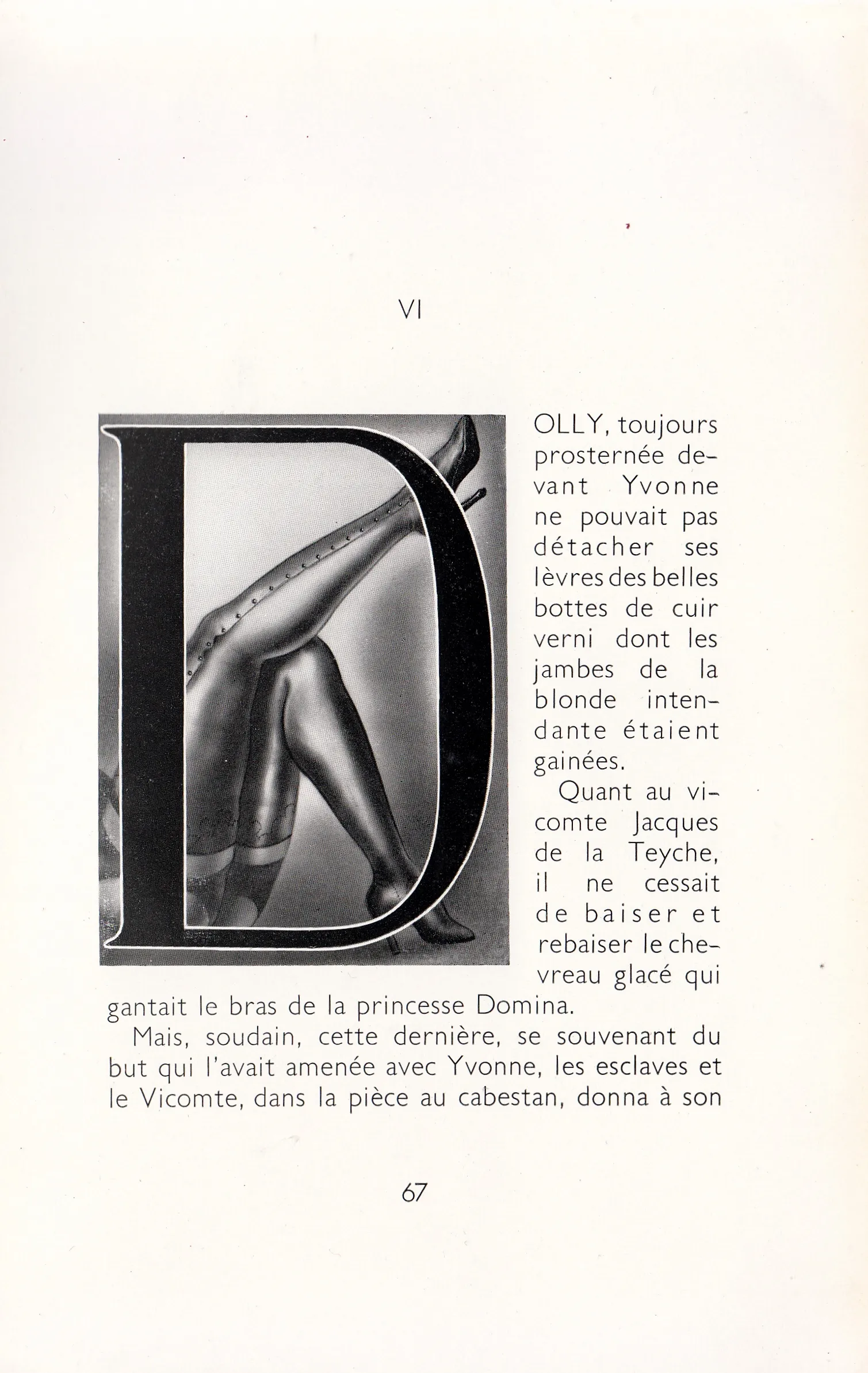 VI

DOLLY, toujours prosternée devant Yvonne ne pouvait pas détacher ses lèvres des belles bottes de cuir verni dont les jambes de la blonde intendante étaient gainées.

Quant au vicomte Jacques de la Teyche, il ne cessait de baiser et rebaiser le chevreau glacé qui gantait le bras de la princesse Domina.

Mais, soudain, cette dernière, se souvenant du but qui l'avait amenée avec Yvonne, les esclaves et le Vicomte, dans la pièce au cabestan, donna à son

67